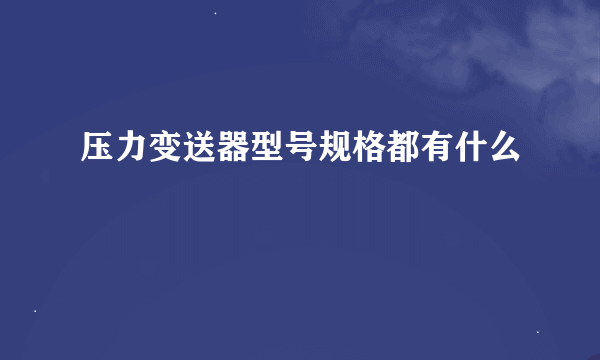 压力变送器型号规格都有什么